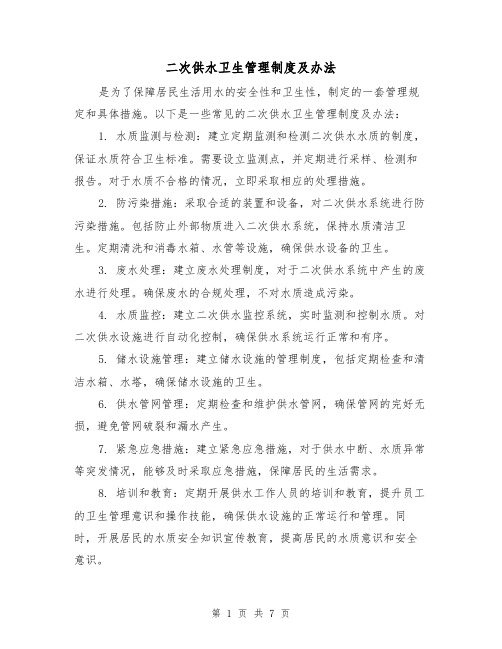 二次供水卫生管理制度及办法

是为了保障居民生活用水的安全性和卫生性，制定的一套管理规定和具体措施。以下是一些常见的二次供水卫生管理制度及办法：

1. 水质监测与检测：建立定期监测和检测二次供水水质的制度，保证水质符合卫生标准。需要设立监测点，并定期进行采样、检测和报告。对于水质不合格的情况，立即采取相应的处理措施。

2. 防污染措施：采取合适的装置和设备，对二次供水系统进行防污染措施。包括防止外部物质进入二次供水系统，保持水质清洁卫生。定期清洗和消毒水箱、水管等设施，确保供水设备的卫生。

3. 废水处理：建立废水处理制度，对于二次供水系统中产生的废水进行处理。确保废水的合规处理，不对水质造成污染。

4. 水质监控：建立二次供水监控系统，实时监测和控制水质。对二次供水设施进行自动化控制，确保供水系统运行正常和有序。

5. 储水设施管理：建立储水设施的管理制度，包括定期检查和清洁水箱、水塔，确保储水设施的卫生。

6. 供水管网管理：定期检查和维护供水管网，确保管网的完好无损，避免管网破裂和漏水产生。

7. 紧急应急措施：建立紧急应急措施，对于供水中断、水质异常等突发情况，能够及时采取应急措施，保障居民的生活需求。

8. 培训和教育：定期开展供水工作人员的培训和教育，提升员工的卫生管理意识和操作技能，确保供水设施的正常运行和管理。同时，开展居民的水质安全知识宣传教育，提高居民的水质意识和安全意识。

第 1 页 共 7 页